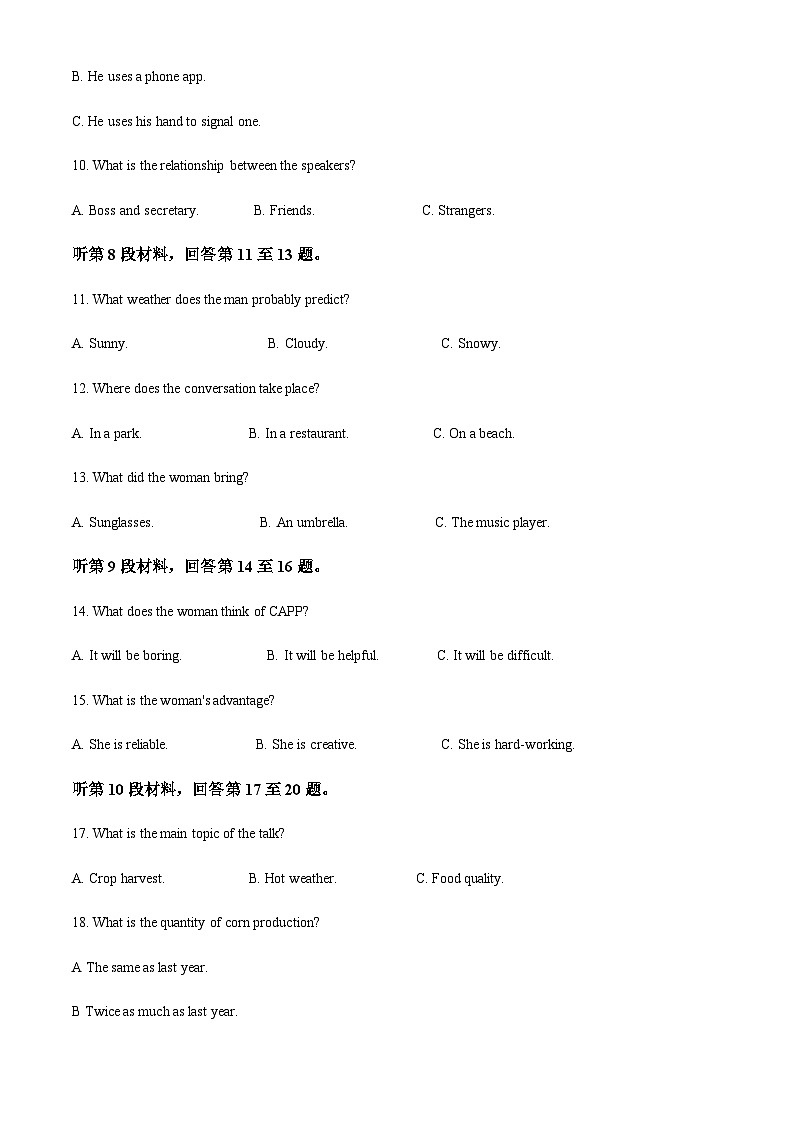 B. He uses a phone app.

C. He uses his hand to signal one.

10. What is the relationship between the speakers?

A. Boss and secretary. B. Friends. C. Strangers.

听第8段材料，回答第11至13题。

11. What weather does the man probably predict?

A. Sunny. B. Cloudy. C. Snowy.

12. Where does the conversation take place?

A. In a park. B. In a restaurant. C. On a beach.

13. What did the woman bring?

A. Sunglasses. B. An umbrella. C. The music player.

听第9段材料，回答第14至16题。

14. What does the woman think of CAPP?

A. It will be boring. B. It will be helpful. C. It will be difficult.

15. What is the woman's advantage?

A. She is reliable. B. She is creative. C. She is hard-working.

听第10段材料，回答第17至20题。

17. What is the main topic of the talk?

A. Crop harvest. B. Hot weather. C. Food quality.

18. What is the quantity of corn production?

A The same as last year.

B Twice as much as last year.